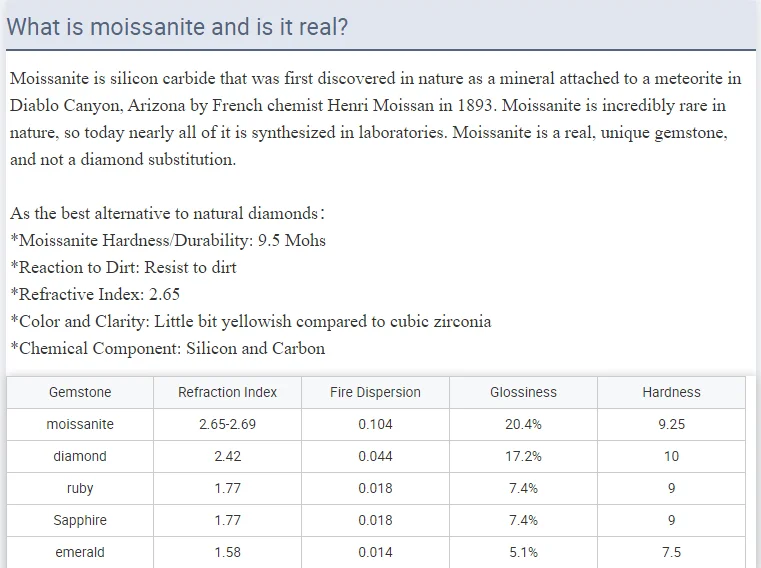 What is moissanite and is it real?

Moissanite is silicon carbide that was first discovered in nature as a mineral attached to a meteorite in Diablo Canyon, Arizona by French chemist Henri Moissan in 1893. Moissanite is incredibly rare in nature, so today nearly all of it is synthesized in laboratories. Moissanite is a real, unique gemstone, and not a diamond substitution.

As the best alternative to natural diamonds:
*Moissanite Hardness/Durability: 9.5 Mohs
*Reaction to Dirt: Resist to dirt
*Refractive Index: 2.65
*Color and Clarity: Little bit yellowish compared to cubic zirconia
*Chemical Component: Silicon and Carbon

| Gemstone | Refraction Index | Fire Dispersion | Glossiness | Hardness |
|---|---|---|---|---|
| moissanite | 2.65-2.69 | 0.104 | 20.4% | 9.25 |
| diamond | 2.42 | 0.044 | 17.2% | 10 |
| ruby | 1.77 | 0.018 | 7.4% | 9 |
| Sapphire | 1.77 | 0.018 | 7.4% | 9 |
| emerald | 1.58 | 0.014 | 5.1% | 7.5 |